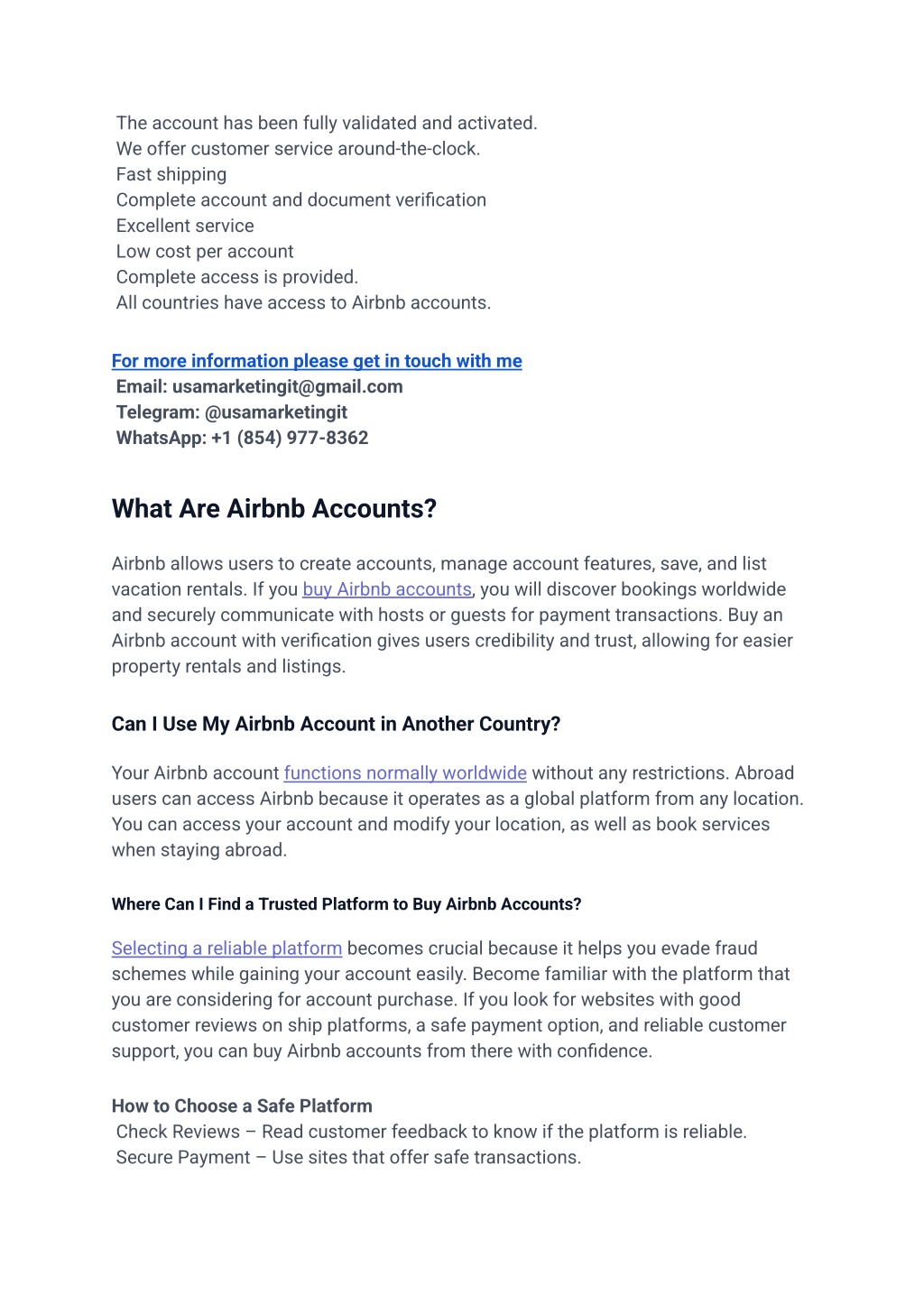 The account has been fully validated and activated.
We offer customer service around-the-clock.
Fast shipping
Complete account and document verification
Excellent service
Low cost per account
Complete access is provided.
All countries have access to Airbnb accounts.

For more information please get in touch with me
Email: usamarketingit@gmail.com
Telegram: @usamarketingit
WhatsApp: +1 (854) 977-8362

What Are Airbnb Accounts?

Airbnb allows users to create accounts, manage account features, save, and list vacation rentals. If you buy Airbnb accounts, you will discover bookings worldwide and securely communicate with hosts or guests for payment transactions. Buy an Airbnb account with verification gives users credibility and trust, allowing for easier property rentals and listings.

Can I Use My Airbnb Account in Another Country?

Your Airbnb account functions normally worldwide without any restrictions. Abroad users can access Airbnb because it operates as a global platform from any location. You can access your account and modify your location, as well as book services when staying abroad.

Where Can I Find a Trusted Platform to Buy Airbnb Accounts?

Selecting a reliable platform becomes crucial because it helps you evade fraud schemes while gaining your account easily. Become familiar with the platform that you are considering for account purchase. If you look for websites with good customer reviews on ship platforms, a safe payment option, and reliable customer support, you can buy Airbnb accounts from there with confidence.

How to Choose a Safe Platform
Check Reviews – Read customer feedback to know if the platform is reliable.
Secure Payment – Use sites that offer safe transactions.